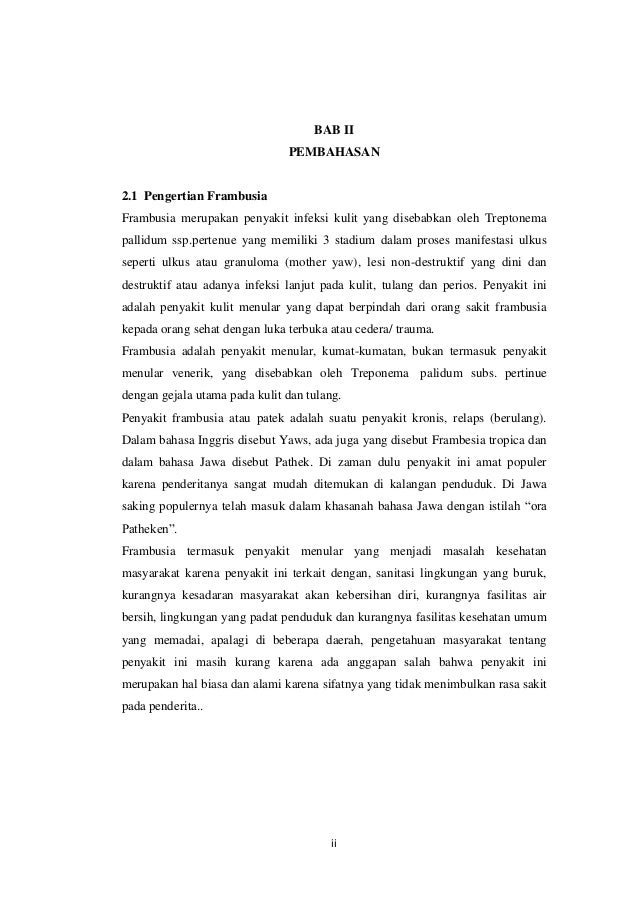 BAB II
PEMBAHASAN

2.1 Pengertian Frambusia

Frambusia merupakan penyakit infeksi kulit yang disebabkan oleh Treptonema pallidum ssp.pertenue yang memiliki 3 stadium dalam proses manifestasi ulkus seperti ulkus atau granuloma (mother yaw), lesi non-destruktif yang dini dan destruktif atau adanya infeksi lanjut pada kulit, tulang dan perios. Penyakit ini adalah penyakit kulit menular yang dapat berpindah dari orang sakit frambusia kepada orang sehat dengan luka terbuka atau cedera/ trauma.

Frambusia adalah penyakit menular, kumat-kumatan, bukan termasuk penyakit menular venerik, yang disebabkan oleh Treponema palidum subs. pertinue dengan gejala utama pada kulit dan tulang.

Penyakit frambusia atau patek adalah suatu penyakit kronis, relaps (berulang). Dalam bahasa Inggris disebut Yaws, ada juga yang disebut Frambesia tropica dan dalam bahasa Jawa disebut Pathek. Di zaman dulu penyakit ini amat populer karena penderitanya sangat mudah ditemukan di kalangan penduduk. Di Jawa saking populernya telah masuk dalam khasanah bahasa Jawa dengan istilah “ora Patheken”.

Frambusia termasuk penyakit menular yang menjadi masalah kesehatan masyarakat karena penyakit ini terkait dengan, sanitasi lingkungan yang buruk, kurangnya kesadaran masyarakat akan kebersihan diri, kurangnya fasilitas air bersih, lingkungan yang padat penduduk dan kurangnya fasilitas kesehatan umum yang memadai, apalagi di beberapa daerah, pengetahuan masyarakat tentang penyakit ini masih kurang karena ada anggapan salah bahwa penyakit ini merupakan hal biasa dan alami karena sifatnya yang tidak menimbulkan rasa sakit pada penderita..

ii